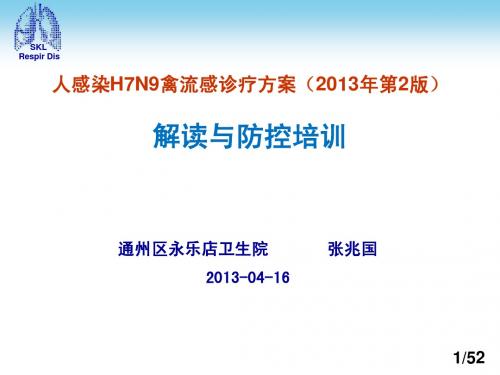 SKL
Respir Dis

人感染H7N9禽流感诊疗方案（2013年第2版）

解读与防控培训

通州区永乐店卫生院 张兆国

2013-04-16

1/52